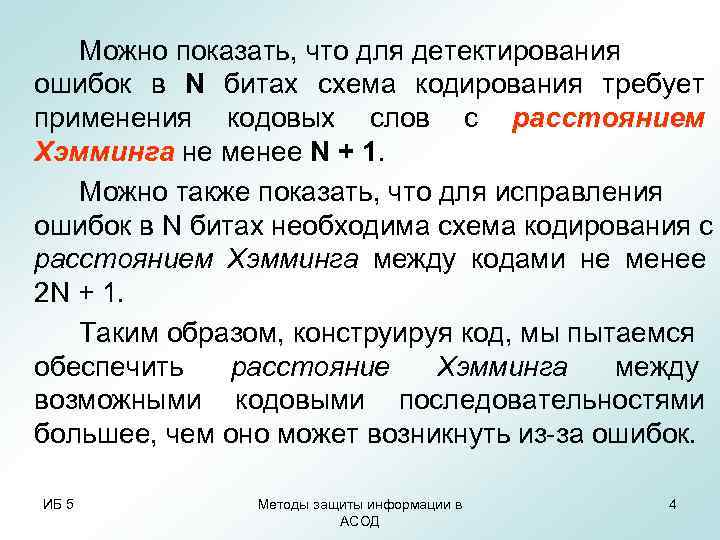 Можно показать, что для детектирования ошибок в N битах схема кодирования требует применения кодовых слов с расстоянием Хэмминга не менее N + 1.

Можно также показать, что для исправления ошибок в N битах необходима схема кодирования с расстоянием Хэмминга между кодами не менее 2N + 1.

Таким образом, конструируя код, мы пытаемся обеспечить расстояние Хэмминга между возможными кодовыми последовательностями большее, чем оно может возникнуть из-за ошибок.

ИБ 5

Методы защиты информации в АСОД

4